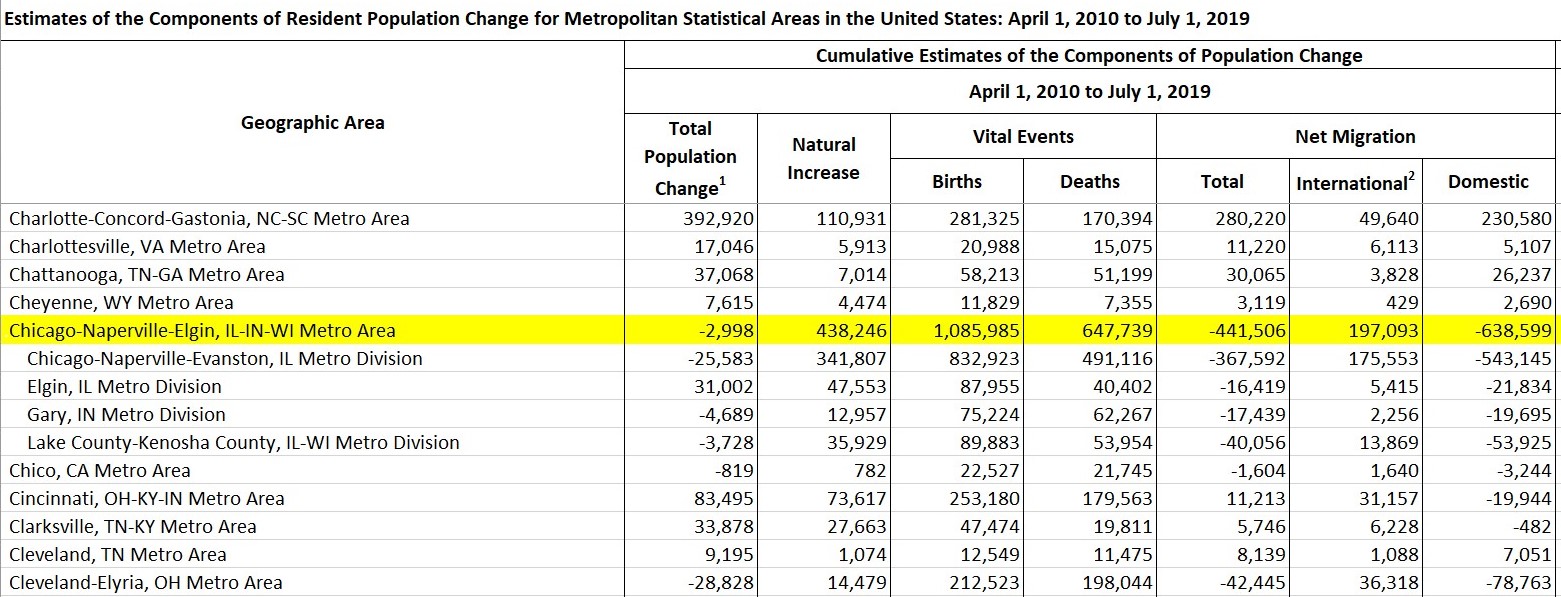 Estimates of the Components of Resident Population Change for Metropolitan Statistical Areas in the United States: April 1, 2010 to July 1, 2019

Cumulative Estimates of the Components of Population Change
April 1, 2010 to July 1, 2019

| Geographic Area | Total Population Change$^1$ | Natural Increase | Vital Events: Births | Vital Events: Deaths | Net Migration: Total | Net Migration: International$^2$ | Net Migration: Domestic |
|---|---|---|---|---|---|---|---|
| Charlotte-Concord-Gastonia, NC-SC Metro Area | 392,920 | 110,931 | 281,325 | 170,394 | 280,220 | 49,640 | 230,580 |
| Charlottesville, VA Metro Area | 17,046 | 5,913 | 20,988 | 15,075 | 11,220 | 6,113 | 5,107 |
| Chattanooga, TN-GA Metro Area | 37,068 | 7,014 | 58,213 | 51,199 | 30,065 | 3,828 | 26,237 |
| Cheyenne, WY Metro Area | 7,615 | 4,474 | 11,829 | 7,355 | 3,119 | 429 | 2,690 |
| Chicago-Naperville-Elgin, IL-IN-WI Metro Area | -2,998 | 438,246 | 1,085,985 | 647,739 | -441,506 | 197,093 | -638,599 |
| Chicago-Naperville-Evanston, IL Metro Division | -25,583 | 341,807 | 832,923 | 491,116 | -367,592 | 175,553 | -543,145 |
| Elgin, IL Metro Division | 31,002 | 47,553 | 87,955 | 40,402 | -16,419 | 5,415 | -21,834 |
| Gary, IN Metro Division | -4,689 | 12,957 | 75,224 | 62,267 | -17,439 | 2,256 | -19,695 |
| Lake County-Kenosha County, IL-WI Metro Division | -3,728 | 35,929 | 89,883 | 53,954 | -40,056 | 13,869 | -53,925 |
| Chico, CA Metro Area | -819 | 782 | 22,527 | 21,745 | -1,604 | 1,640 | -3,244 |
| Cincinnati, OH-KY-IN Metro Area | 83,495 | 73,617 | 253,180 | 179,563 | 11,213 | 31,157 | -19,944 |
| Clarksville, TN-KY Metro Area | 33,878 | 27,663 | 47,474 | 19,811 | 5,746 | 6,228 | -482 |
| Cleveland, TN Metro Area | 9,195 | 1,074 | 12,549 | 11,475 | 8,139 | 1,088 | 7,051 |
| Cleveland-Elyria, OH Metro Area | -28,828 | 14,479 | 212,523 | 198,044 | -42,445 | 36,318 | -78,763 |